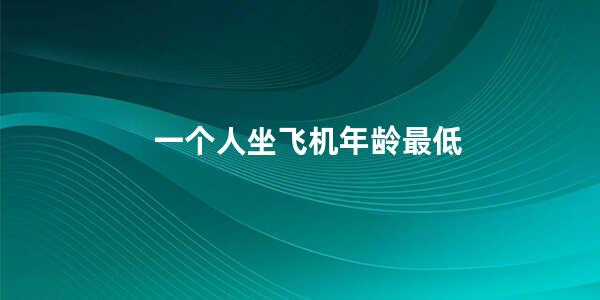 一个人坐飞机年龄最低